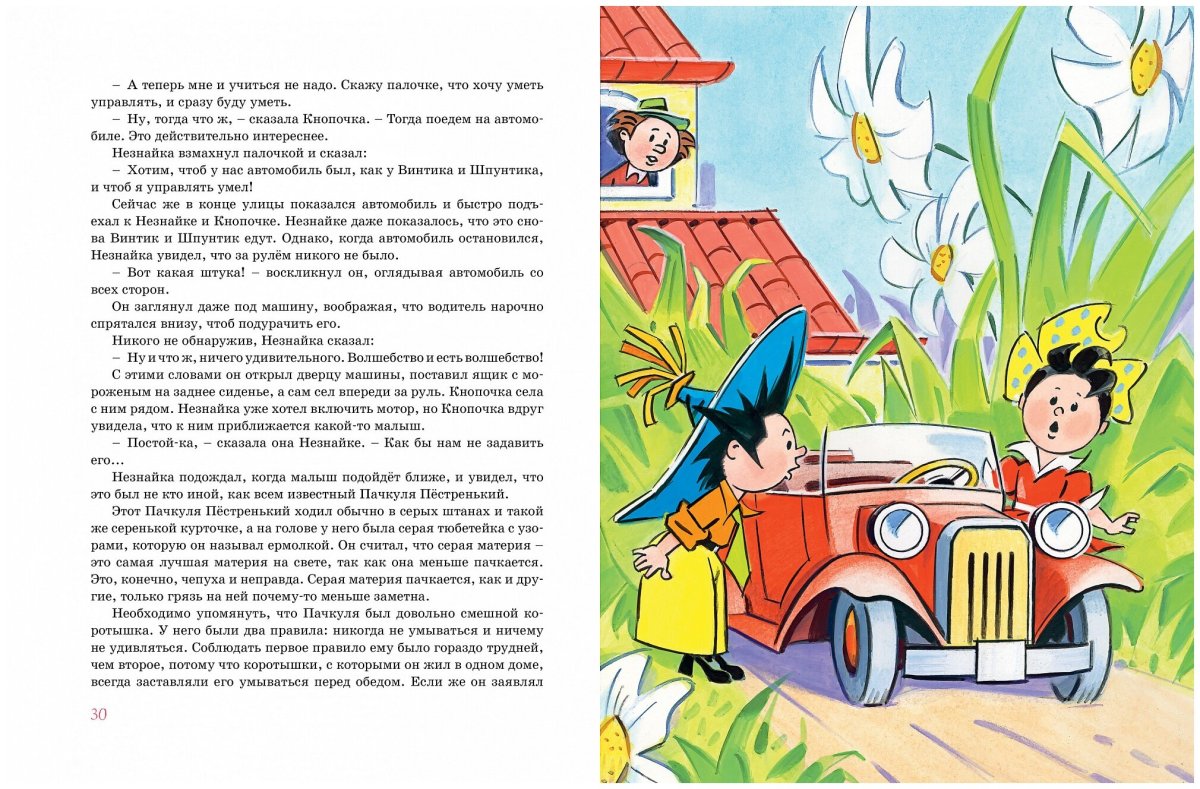 – А теперь мне и учиться не надо. Скажу палочке, что хочу уметь управлять, и сразу буду уметь.

– Ну, тогда что ж, – сказала Кнопочка. – Тогда поедем на автомобиле. Это действительно интереснее.

Незнайка взмахнул палочкой и сказал:

– Хотим, чтоб у нас автомобиль был, как у Винтика и Шпунтика, и чтоб я управлять умел!

Сейчас же в конце улицы показался автомобиль и быстро подъехал к Незнайке и Кнопочке. Незнайке даже показалось, что это снова Винтик и Шпунтик едут. Однако, когда автомобиль остановился, Незнайка увидел, что за рулём никого не было.

– Вот какая штука! – воскликнул он, оглядывая автомобиль со всех сторон.

Он заглянул даже под машину, воображая, что водитель нарочно спрятался внизу, чтоб подурачить его.

Никого не обнаружив, Незнайка сказал:

– Ну и что ж, ничего удивительного. Волшебство и есть волшебство!

С этими словами он открыл дверцу машины, поставил ящик с мороженым на заднее сиденье, а сам сел впереди за руль. Кнопочка села с ним рядом. Незнайка уже хотел включить мотор, но Кнопочка вдруг увидела, что к ним приближается какой-то малыш.

– Постой-ка, – сказала она Незнайке. – Как бы нам не задавить его...

Незнайка подождал, когда малыш подойдёт ближе, и увидел, что это был не кто иной, как всем известный Пачкуля Пёстренький.

Этот Пачкуля Пёстренький ходил обычно в серых штанах и такой же серенькой курточке, а на голове у него была серая тюбетейка с узорами, которую он называл ермолкой. Он считал, что серая материя – это самая лучшая материя на свете, так как она меньше пачкается. Это, конечно, чепуха и неправда. Серая материя пачкается, как и другие, только грязь на ней почему-то меньше заметна.

Необходимо упомянуть, что Пачкуля был довольно смешной коротышка. У него были два правила: никогда не умываться и ничему не удивляться. Соблюдать первое правило ему было гораздо трудней, чем второе, потому что коротышки, с которыми он жил в одном доме, всегда заставляли его умываться перед обедом. Если же он заявлял

30